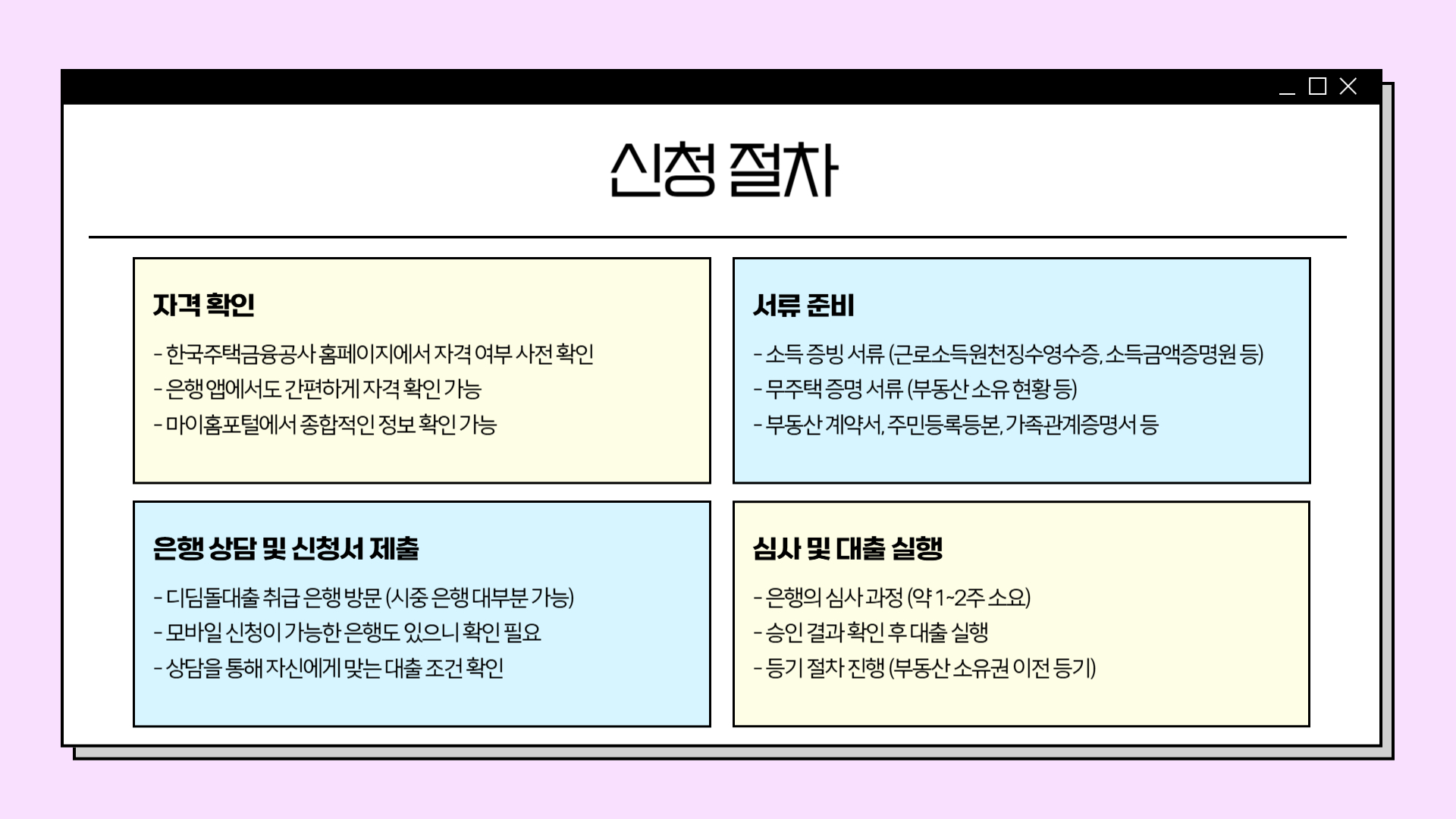 신청 절차

자격 확인

- 한국주택금융공사 홈페이지에서 자격 여부 사전 확인
- 은행 앱에서도 간편하게 자격 확인 가능
- 마이홈포털에서 종합적인 정보 확인 가능

서류 준비

- 소득 증빙 서류 (근로소득원천징수영수증, 소득금액증명원 등)
- 무주택 증명 서류 (부동산 소유 현황 등)
- 부동산 계약서, 주민등록등본, 가족관계증명서 등

은행 상담 및 신청서 제출

- 디딤돌대출 취급 은행 방문 (시중 은행 대부분 가능)
- 모바일 신청이 가능한 은행도 있으니 확인 필요
- 상담을 통해 자신에게 맞는 대출 조건 확인

심사 및 대출 실행

- 은행의 심사 과정 (약 1~2주 소요)
- 승인 결과 확인 후 대출 실행
- 등기 절차 진행 (부동산 소유권 이전 등기)